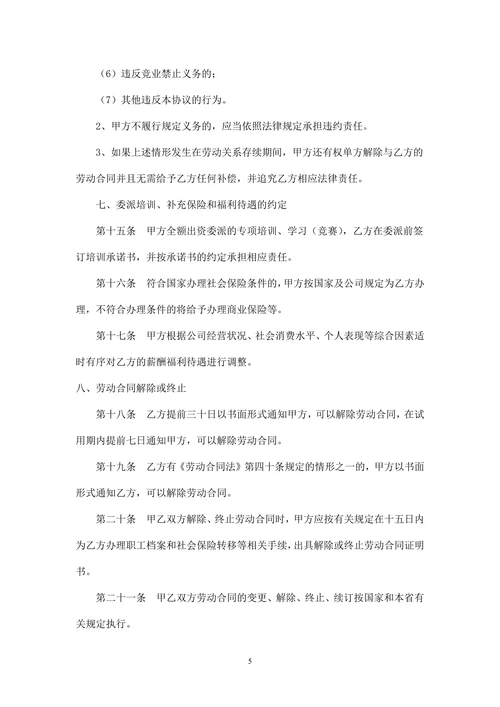 （6）违反竞业禁止义务的；

（7）其他违反本协议的行为。

2、甲方不履行规定义务的，应当依照法律规定承担违约责任。

3、如果上述情形发生在劳动关系存续期间，甲方还有权单方解除与乙方的劳动合同并且无需给予乙方任何补偿，并追究乙方相应法律责任。

七、委派培训、补充保险和福利待遇的约定

第十五条　甲方全额出资委派的专项培训、学习（竞赛），乙方在委派前签订培训承诺书，并按承诺书的约定承担相应责任。

第十六条　符合国家办理社会保险条件的，甲方按国家及公司规定为乙方办理，不符合办理条件的将给予办理商业保险等。

第十七条　甲方根据公司经营状况、社会消费水平、个人表现等综合因素适时有序对乙方的薪酬福利待遇进行调整。

八、劳动合同解除或终止

第十八条　乙方提前三十日以书面形式通知甲方，可以解除劳动合同，在试用期内提前七日通知甲方，可以解除劳动合同。

第十九条　乙方有《劳动合同法》第四十条规定的情形之一的，甲方以书面形式通知乙方，可以解除劳动合同。

第二十条　甲乙双方解除、终止劳动合同时，甲方应按有关规定在十五日内为乙方办理职工档案和社会保险转移等相关手续，出具解除或终止劳动合同证明书。

第二十一条　甲乙双方劳动合同的变更、解除、终止、续订按国家和本省有关规定执行。

5